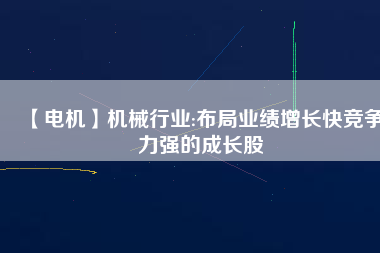 【电机】机械行业:布局业绩增长快竞争力强的成长股